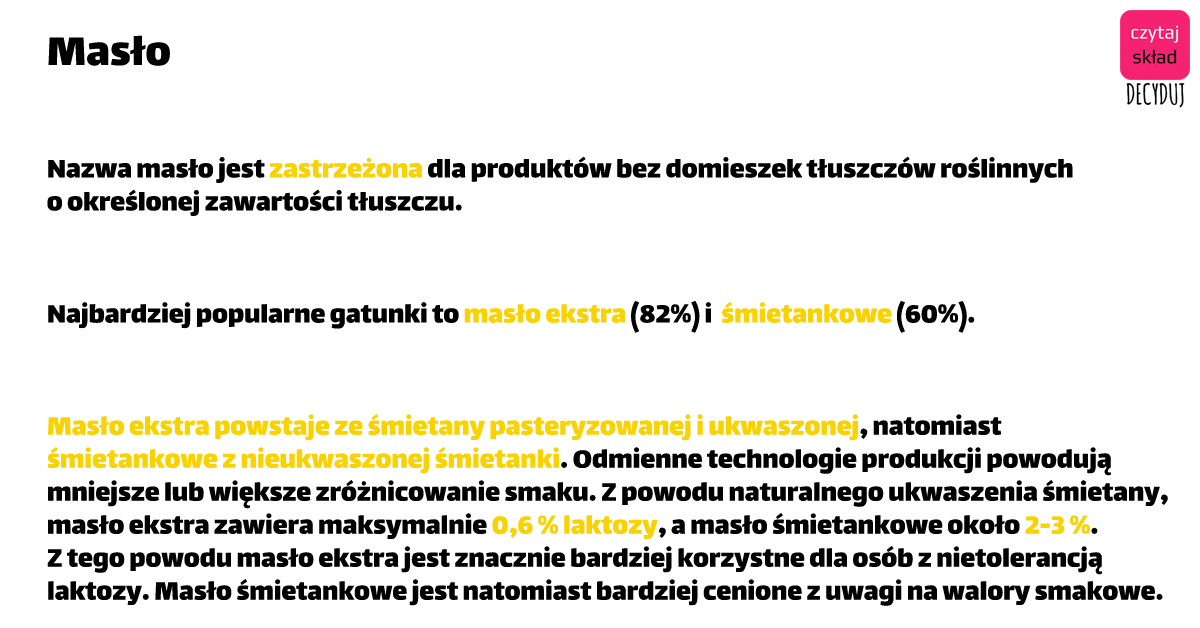 Masło

czytaj
skład
DECYDUJ

Nazwa masło jest zastrzeżona dla produktów bez domieszek tłuszczów roślinnych o określonej zawartości tłuszczu.

Najbardziej popularne gatunki to masło ekstra (82%) i śmietankowe (60%).

Masło ekstra powstaje ze śmietany pasteryzowanej i ukwaszonej, natomiast śmietankowe z nieukwaszonej śmietanki. Odmienne technologie produkcji powodują mniejsze lub większe zróżnicowanie smaku. Z powodu naturalnego ukwaszenia śmietany, masło ekstra zawiera maksymalnie 0,6 % laktozy, a masło śmietankowe około 2-3 %.
Z tego powodu masło ekstra jest znacznie bardziej korzystne dla osób z nietolerancją laktozy. Masło śmietankowe jest natomiast bardziej cenione z uwagi na walory smakowe.